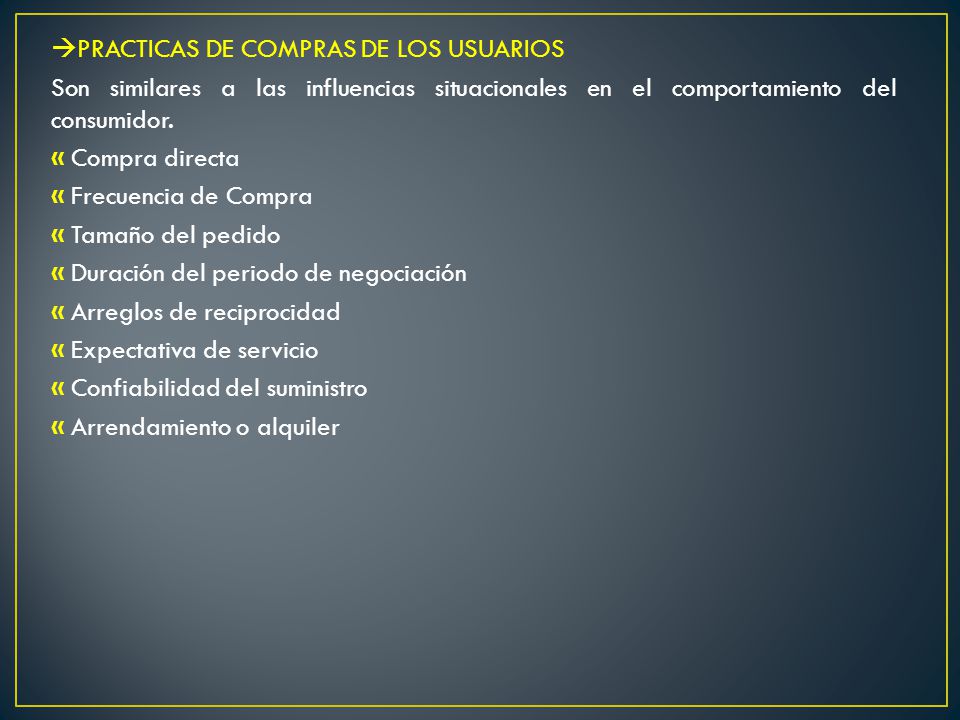 →PRACTICAS DE COMPRAS DE LOS USUARIOS

Son similares a las influencias situacionales en el comportamiento del consumidor.

« Compra directa
« Frecuencia de Compra
« Tamaño del pedido
« Duración del periodo de negociación
« Arreglos de reciprocidad
« Expectativa de servicio
« Confiabilidad del suministro
« Arrendamiento o alquiler